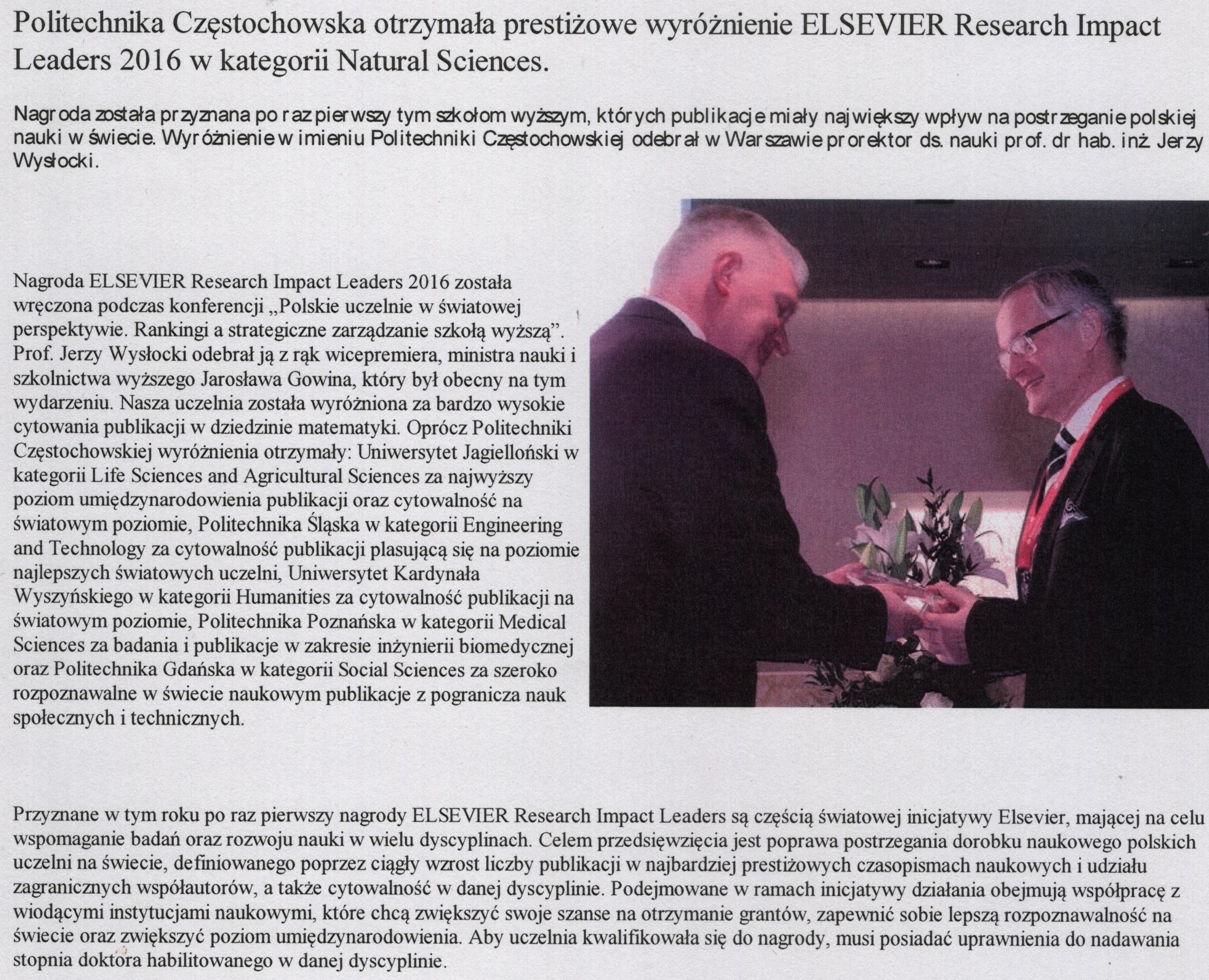 Politechnika Częstochowska otrzymała prestiżowe wyróżnienie ELSEVIER Research Impact Leaders 2016 w kategorii Natural Sciences.

Nagroda została przyznana po raz pierwszy tym szkołom wyższym, których publikacje miały największy wpływ na postrzeganie polskiej nauki w świecie. Wyróżnienie w imieniu Politechniki Częstochowskiej odebrał w Warszawie prorektor ds. nauki prof. dr hab. inż. Jerzy Wysłocki.

Nagroda ELSEVIER Research Impact Leaders 2016 została wręczona podczas konferencji „Polskie uczelnie w światowej perspektywie. Rankingi a strategiczne zarządzanie szkołą wyższą". Prof. Jerzy Wysłocki odebrał ją z rąk wicepremiera, ministra nauki i szkolnictwa wyższego Jarosława Gowina, który był obecny na tym wydarzeniu. Nasza uczelnia została wyróżniona za bardzo wysokie cytowania publikacji w dziedzinie matematyki. Oprócz Politechniki Częstochowskiej wyróżnienia otrzymały: Uniwersytet Jagielloński w kategorii Life Sciences and Agricultural Sciences za najwyższy poziom umiędzynarodowienia publikacji oraz cytowalność na światowym poziomie, Politechnika Śląska w kategorii Engineering and Technology za cytowalność publikacji plasującą się na poziomie najlepszych światowych uczelni, Uniwersytet Kardynała Wyszyńskiego w kategorii Humanities za cytowalność publikacji na światowym poziomie, Politechnika Poznańska w kategorii Medical Sciences za badania i publikacje w zakresie inżynierii biomedycznej oraz Politechnika Gdańska w kategorii Social Sciences za szeroko rozpoznawalne w świecie naukowym publikacje z pogranicza nauk społecznych i technicznych.

Przyznane w tym roku po raz pierwszy nagrody ELSEVIER Research Impact Leaders są częścią światowej inicjatywy Elsevier, mającej na celu wspomaganie badań oraz rozwoju nauki w wielu dyscyplinach. Celem przedsięwzięcia jest poprawa postrzegania dorobku naukowego polskich uczelni na świecie, definiowanego poprzez ciągły wzrost liczby publikacji w najbardziej prestiżowych czasopismach naukowych i udziału zagranicznych współautorów, a także cytowalność w danej dyscyplinie. Podejmowane w ramach inicjatywy działania obejmują współpracę z wiodącymi instytucjami naukowymi, które chcą zwiększyć swoje szanse na otrzymanie grantów, zapewnić sobie lepszą rozpoznawalność na świecie oraz zwiększyć poziom umiędzynarodowienia. Aby uczelnia kwalifikowała się do nagrody, musi posiadać uprawnienia do nadawania stopnia doktora habilitowanego w danej dyscyplinie.